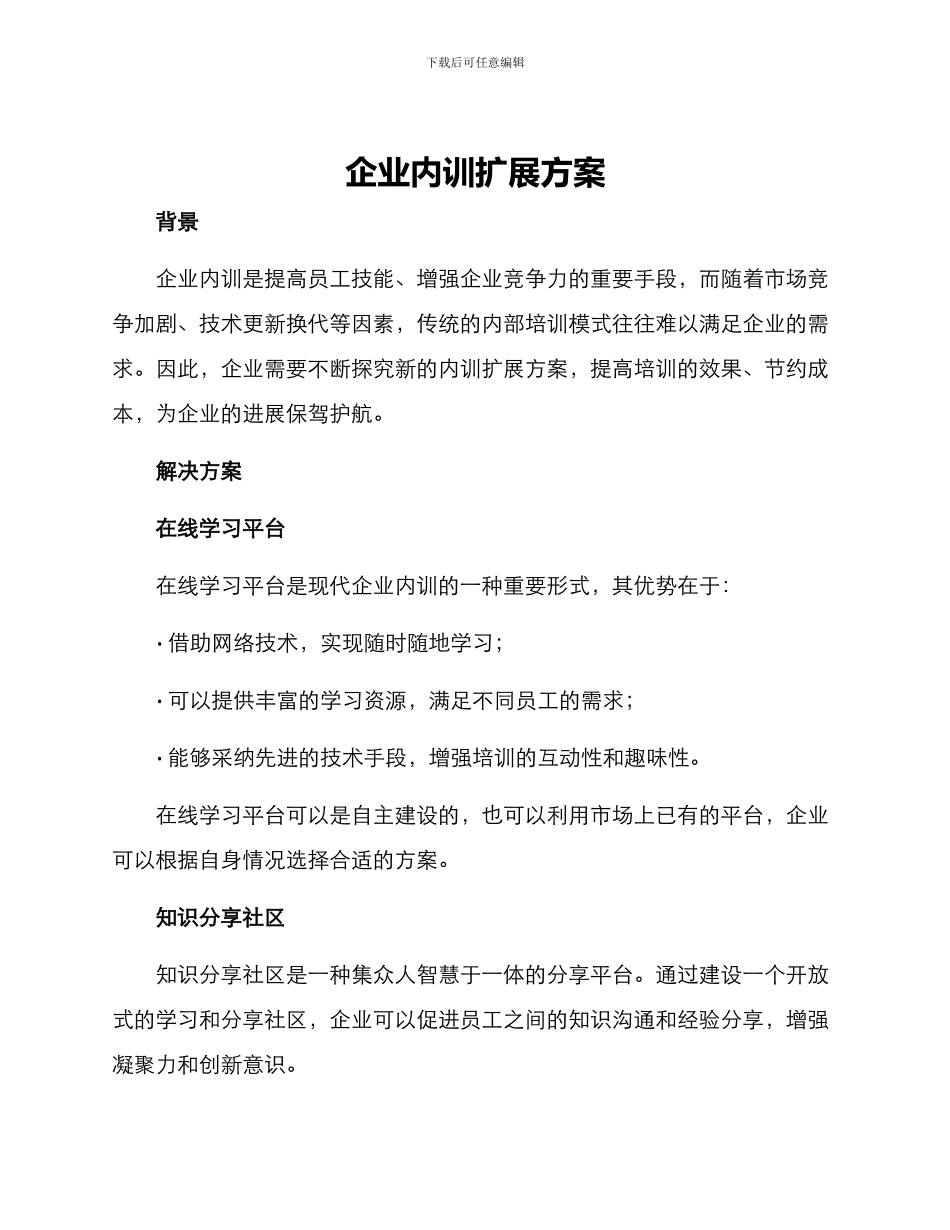 下载后可任意编辑

企业内训扩展方案

背景

企业内训是提高员工技能、增强企业竞争力的重要手段，而随着市场竞争加剧、技术更新换代等因素，传统的内部培训模式往往难以满足企业的需求。因此，企业需要不断探究新的内训扩展方案，提高培训的效果、节约成本，为企业的进展保驾护航。

解决方案

在线学习平台

在线学习平台是现代企业内训的一种重要形式，其优势在于：

• 借助网络技术，实现随时随地学习；

• 可以提供丰富的学习资源，满足不同员工的需求；

• 能够采纳先进的技术手段，增强培训的互动性和趣味性。

在线学习平台可以是自主建设的，也可以利用市场上已有的平台，企业可以根据自身情况选择合适的方案。

知识分享社区

知识分享社区是一种集众人智慧于一体的分享平台。通过建设一个开放式的学习和分享社区，企业可以促进员工之间的知识沟通和经验分享，增强凝聚力和创新意识。